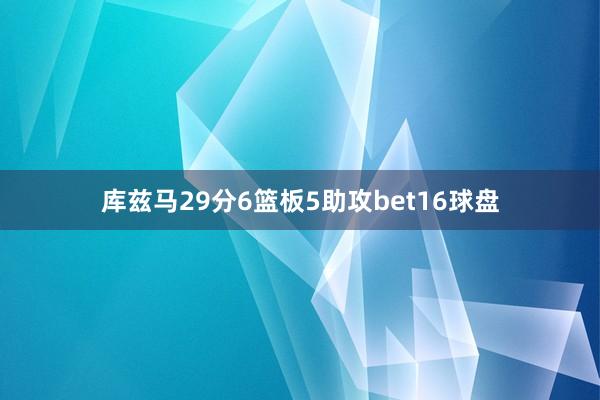 库兹马29分6篮板5助攻bet16球盘